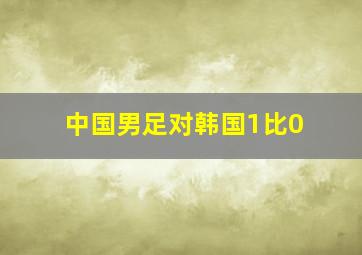 中国男足对韩国1比0